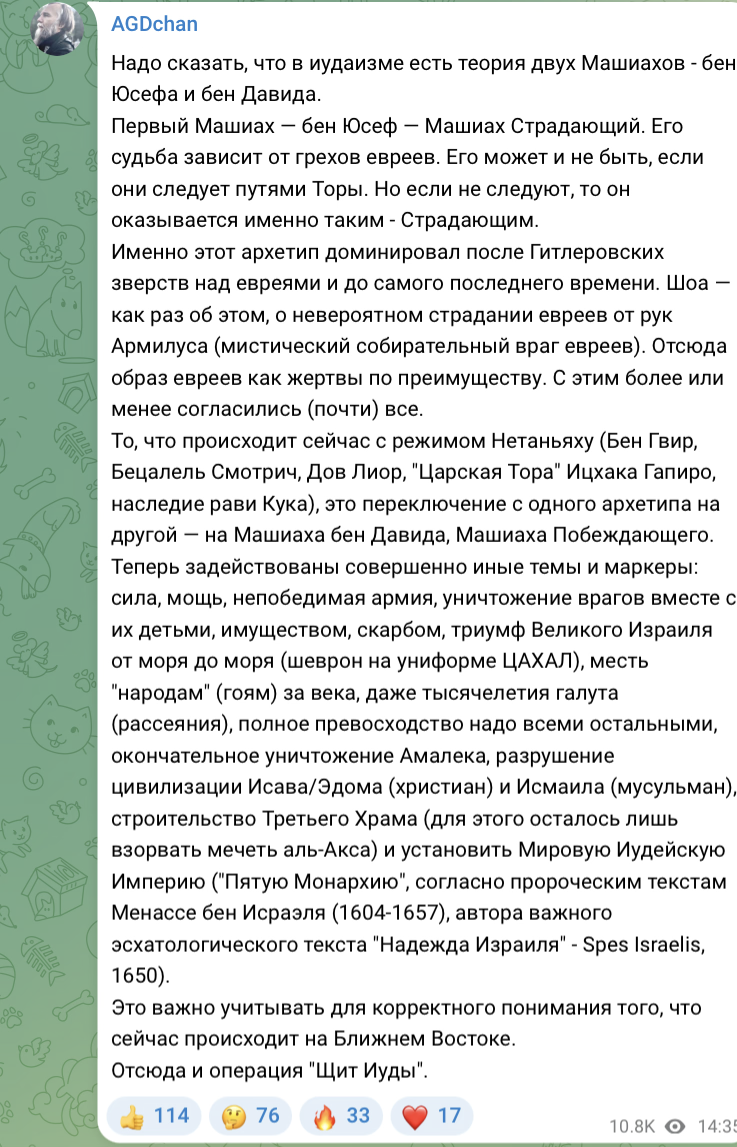 AGDchan

Надо сказать, что в иудаизме есть теория двух Машиахов - бен Юсефа и бен Давида.
Первый Машиах — бен Юсеф — Машиах Страдающий. Его судьба зависит от грехов евреев. Его может и не быть, если они следует путями Торы. Но если не следуют, то он оказывается именно таким - Страдающим.
Именно этот архетип доминировал после Гитлеровских зверств над евреями и до самого последнего времени. Шоа — как раз об этом, о невероятном страдании евреев от рук Армилуса (мистический собирательный враг евреев). Отсюда образ евреев как жертвы по преимуществу. С этим более или менее согласились (почти) все.
То, что происходит сейчас с режимом Нетаньяху (Бен Гвир, Бецалель Смотрич, Дов Лиор, "Царская Тора" Ицхака Гапиро, наследие рави Кука), это переключение с одного архетипа на другой — на Машиаха бен Давида, Машиаха Побеждающего.
Теперь задействованы совершенно иные темы и маркеры: сила, мощь, непобедимая армия, уничтожение врагов вместе с их детьми, имуществом, скарбом, триумф Великого Израиля от моря до моря (шеврон на униформе ЦАХАЛ), месть "народам" (гоям) за века, даже тысячелетия галута (рассеяния), полное превосходство надо всеми остальными, окончательное уничтожение Амалека, разрушение цивилизации Исава/Эдома (христиан) и Исмаила (мусульман), строительство Третьего Храма (для этого осталось лишь взорвать мечеть аль-Акса) и установить Мировую Иудейскую Империю ("Пятую Монархию", согласно пророческим текстам Менассе бен Исраэля (1604-1657), автора важного эсхатологического текста "Надежда Израиля" - Spes Israelis, 1650).
Это важно учитывать для корректного понимания того, что сейчас происходит на Ближнем Востоке.
Отсюда и операция "Щит Иуды".

👍 114 🤔 76 🔥 33 ❤️ 17 10.8K 14:35